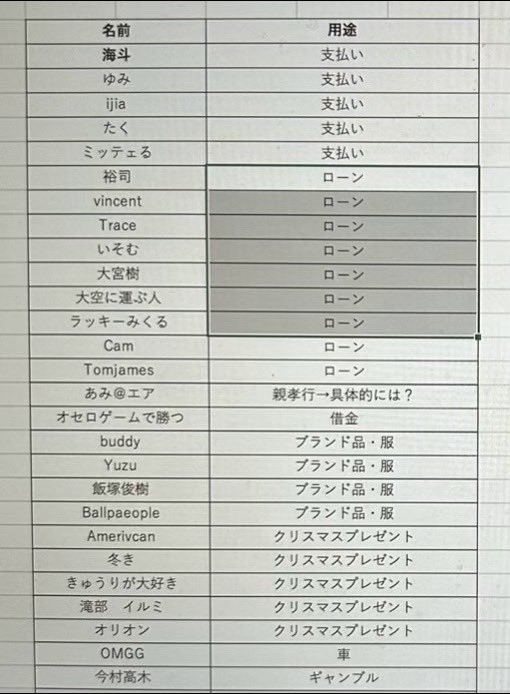 | 名前 | 用途 |
|---|---|
| 海斗 | 支払い |
| ゆみ | 支払い |
| ijia | 支払い |
| たく | 支払い |
| ミッテェる | 支払い |
| 裕司 | ローン |
| vincent | ローン |
| Trace | ローン |
| いそむ | ローン |
| 大宮樹 | ローン |
| 大空に運ぶ人 | ローン |
| ラッキーみくる | ローン |
| Cam | ローン |
| Tomjames | ローン |
| あみ@エア | 親孝行→具体的には？ |
| オセロゲームで勝つ | 借金 |
| buddy | ブランド品・服 |
| Yuzu | ブランド品・服 |
| 飯塚俊樹 | ブランド品・服 |
| Ballpaeople | ブランド品・服 |
| Amerivcan | クリスマスプレゼント |
| 冬き | クリスマスプレゼント |
| きゅうりが大好き | クリスマスプレゼント |
| 滝部　イルミ | クリスマスプレゼント |
| オリオン | クリスマスプレゼント |
| OMGG | 車 |
| 今村高木 | ギャンブル |